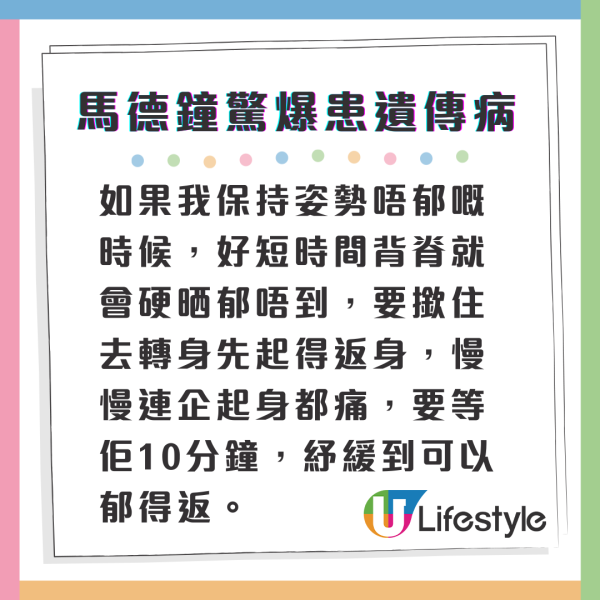 馬德鐘驚爆患遺傳病

如果我保持姿勢唔郁嘅時候，好短時間背脊就會硬晒郁唔到，要撳住去轉身先起得返身，慢慢連企起身都痛，要等佢10分鐘，紓緩到可以郁得返。

U Lifestyle